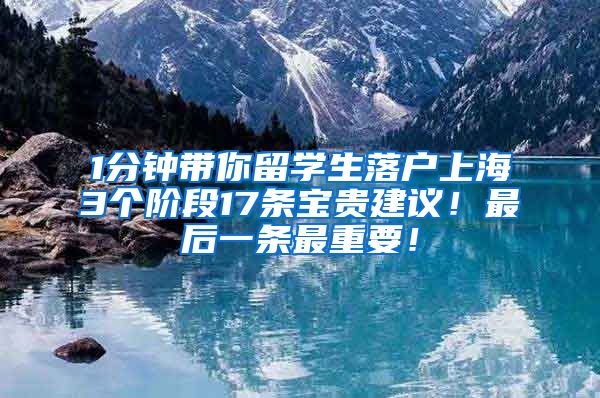 1分钟带你留学生落户上海3个阶段17条宝贵建议！最后一条最重要！